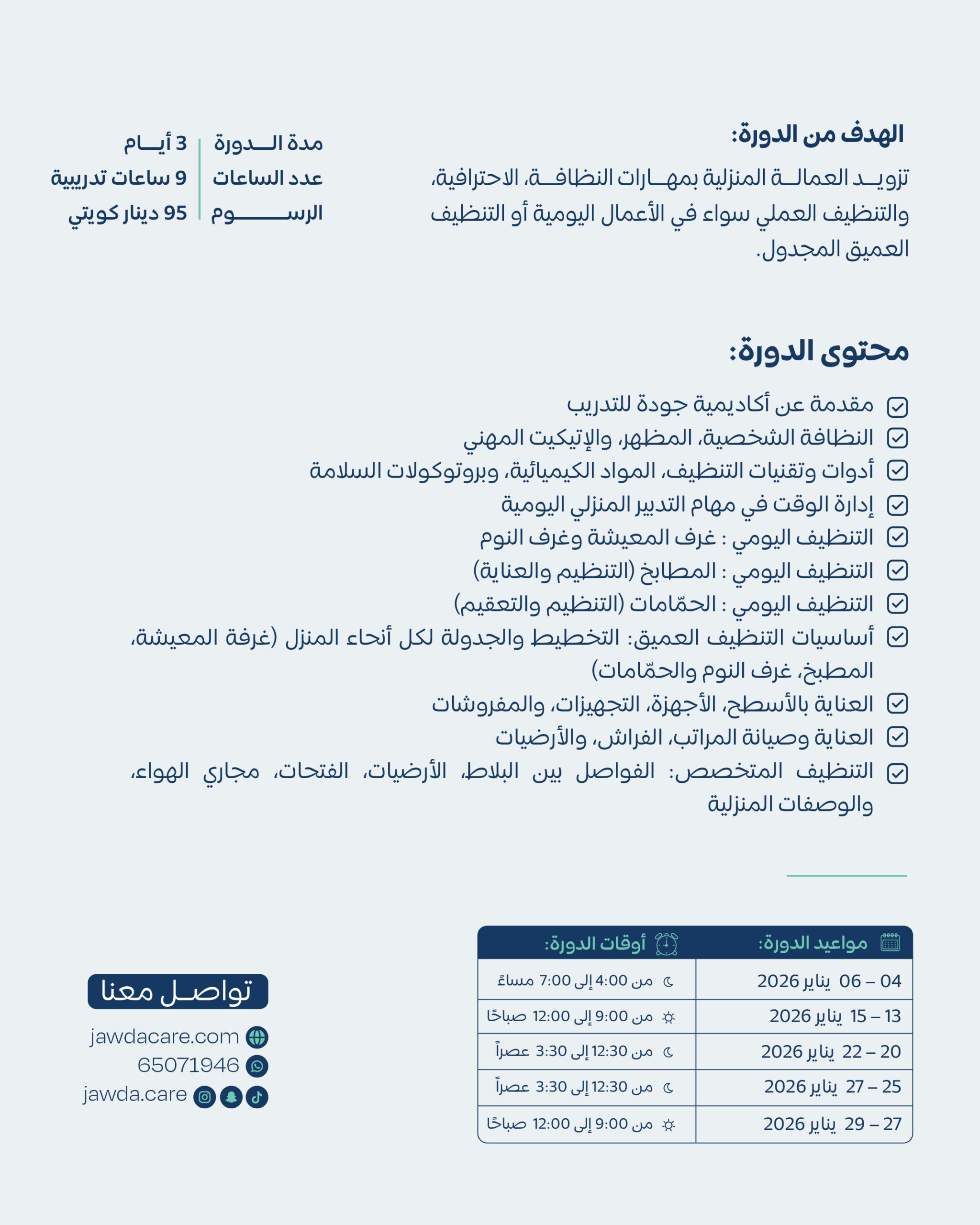 الهدف من الدورة:

تزويد العمالة المنزلية بمهارات النظافة، الاحترافية، والتنظيف العملي سواء في الأعمال اليومية أو التنظيف العميق المجدول.

| مدة الدورة | 3 أيام |
|---|---|
| عدد الساعات | 9 ساعات تدريبية |
| الرسوم | 95 دينار كويتي |

محتوى الدورة:

مقدمة عن أكاديمية جودة للتدريب
النظافة الشخصية، المظهر، والإتيكيت المهني
أدوات وتقنيات التنظيف، المواد الكيميائية، وبروتوكولات السلامة
إدارة الوقت في مهام التدبير المنزلي اليومية
التنظيف اليومي : غرف المعيشة وغرف النوم
التنظيف اليومي : المطابخ (التنظيم والعناية)
التنظيف اليومي : الحمّامات (التنظيم والتعقيم)
أساسيات التنظيف العميق: التخطيط والجدولة لكل أنحاء المنزل (غرفة المعيشة، المطبخ، غرف النوم والحمّامات)
العناية بالأسطح، الأجهزة، التجهيزات، والمفروشات
العناية وصيانة المراتب، الفراش، والأرضيات
التنظيف المتخصص: الفواصل بين البلاط، الأرضيات، الفتحات، مجاري الهواء، والوصفات المنزلية

| مواعيد الدورة: | أوقات الدورة: |
|---|---|
| 04 – 06 يناير 2026 | من 4:00 إلى 7:00 مساءً |
| 13 – 15 يناير 2026 | من 9:00 إلى 12:00 صباحًا |
| 20 – 22 يناير 2026 | من 12:30 إلى 3:30 عصراً |
| 25 – 27 يناير 2026 | من 12:30 إلى 3:30 عصراً |
| 27 – 29 يناير 2026 | من 9:00 إلى 12:00 صباحًا |

تواصل معنا
jawdacare.com
65071946
jawda.care